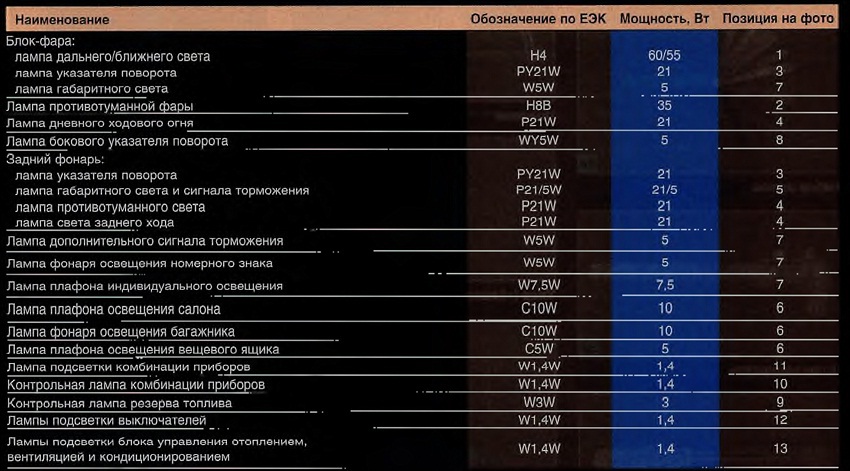 | Наименование | Обозначение по ЕЭК | Мощность, Вт | Позиция на фото |
|---|---|---|---|
| Блок-фара: | | | |
| лампа дальнего/ближнего света | H4 | 60/55 | 1 |
| лампа указателя поворота | PY21W | 21 | 3 |
| лампа габаритного света | W5W | 5 | 7 |
| Лампа противотуманной фары | H8B | 35 | 2 |
| Лампа дневного ходового огня | P21W | 21 | 4 |
| Лампа бокового указателя поворота | WY5W | 5 | 8 |
| Задний фонарь: | | | |
| лампа указателя поворота | PY21W | 21 | 3 |
| лампа габаритного света и сигнала торможения | P21/5W | 21/5 | 5 |
| лампа противотуманного света | P21W | 21 | 4 |
| лампа света заднего хода | P21W | 21 | 4 |
| Лампа дополнительного сигнала торможения | W5W | 5 | 7 |
| Лампа фонаря освещения номерного знака | W5W | 5 | 7 |
| Лампа плафона индивидуального освещения | W7,5W | 7,5 | 7 |
| Лампа плафона освещения салона | C10W | 10 | 6 |
| Лампа фонаря освещения багажника | C10W | 10 | 6 |
| Лампа плафона освещения вещевого ящика | C5W | 5 | 6 |
| Лампа подсветки комбинации приборов | W1,4W | 1,4 | 11 |
| Контрольная лампа комбинации приборов | W1,4W | 1,4 | 10 |
| Контрольная лампа резерва топлива | W3W | 3 | 9 |
| Лампы подсветки выключателей | W1,4W | 1,4 | 12 |
| Лампы подсветки блока управления отоплением, вентиляцией и кондиционированием | W1,4W | 1,4 | 13 |